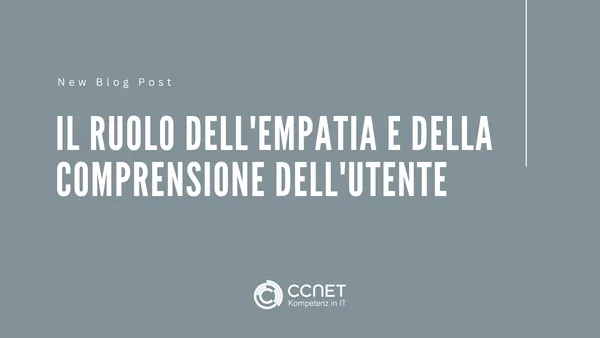 New Blog Post

IL RUOLO DELL'EMPATIA E DELLA COMPRENSIONE DELL'UTENTE

CCNET
Kompetenz in IT